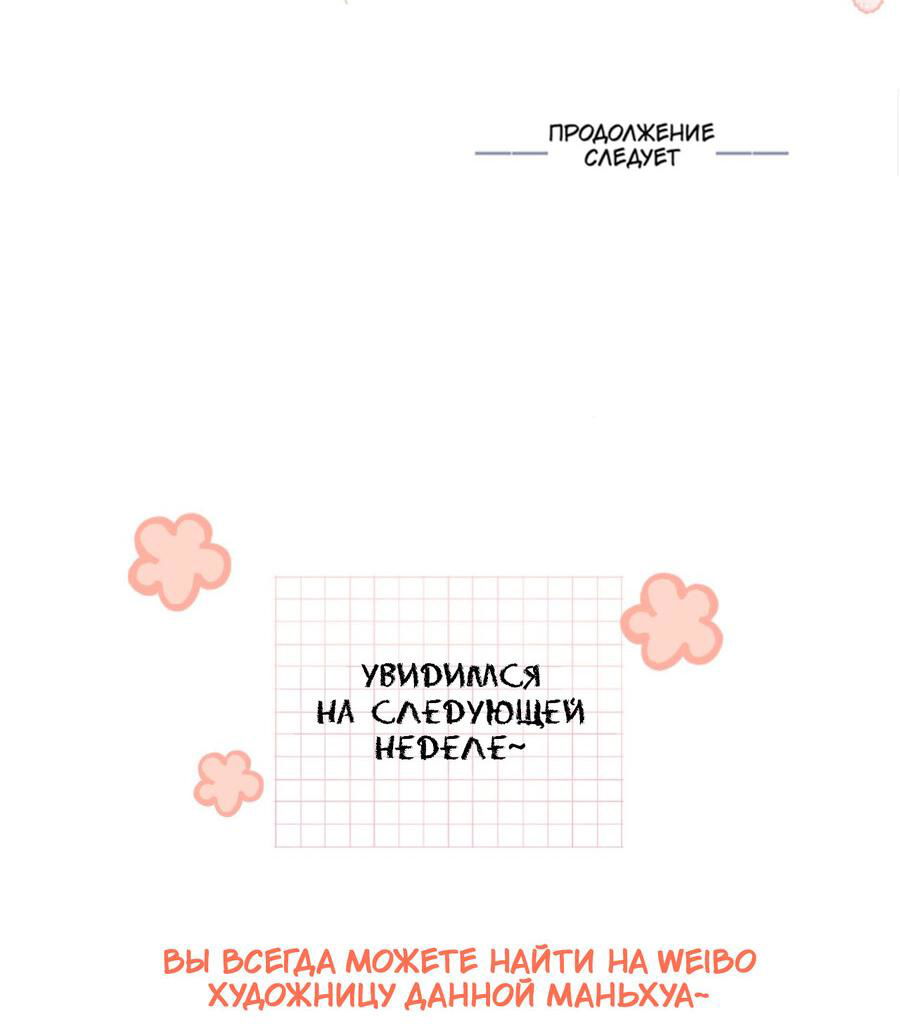 ПРОДОЛЖЕНИЕ СЛЕДУЕТ

УВИДИМСЯ НА СЛЕДУЮЩЕЙ НЕДЕЛЕ~

ВЫ ВСЕГДА МОЖЕТЕ НАЙТИ НА WEIBO ХУДОЖНИЦУ ДАННОЙ МАНЬХУА~